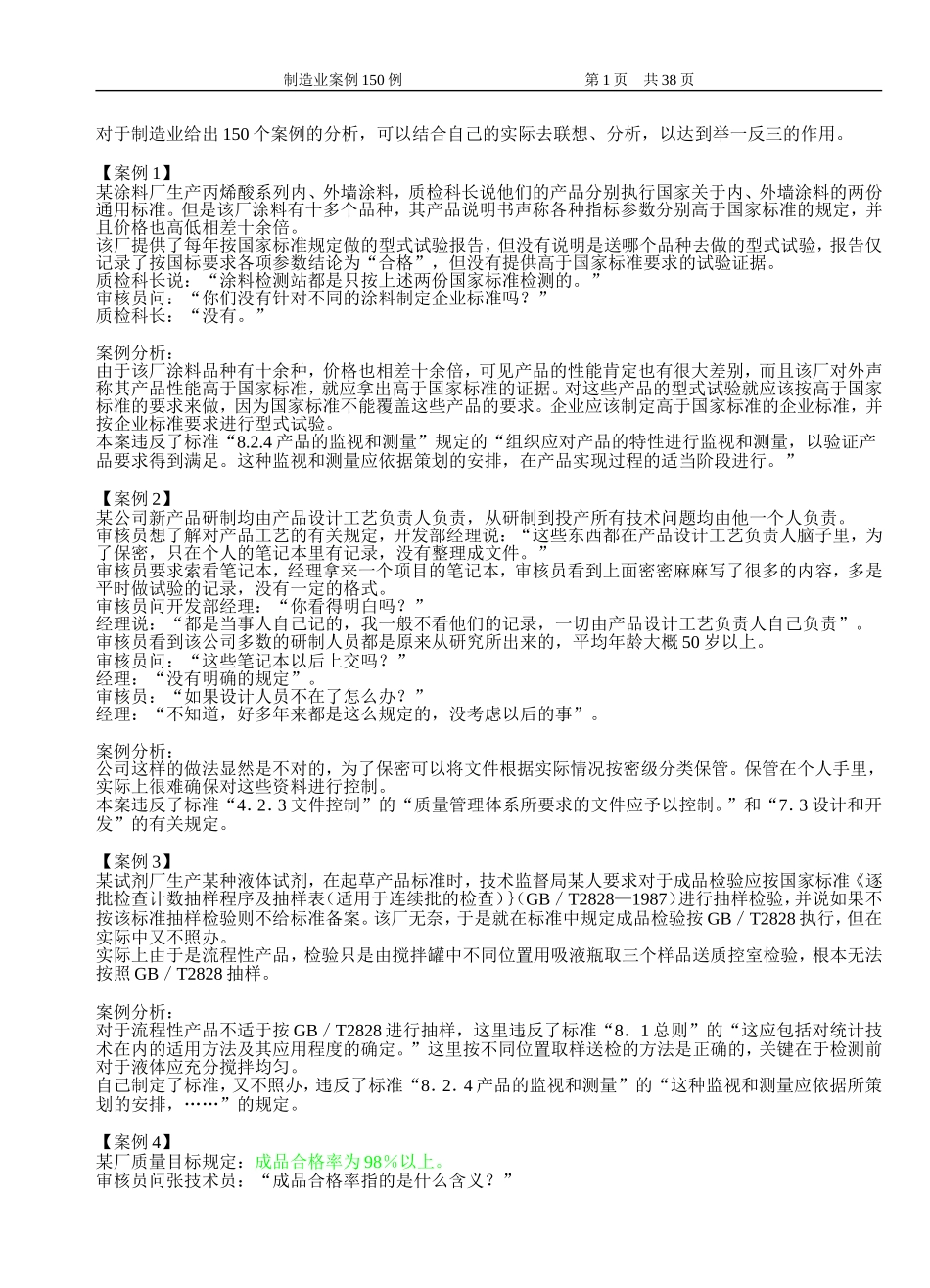 制造业案例 150 例　　　　　　　　　　第 1 页　共 38 页

对于制造业给出 150 个案例的分析，可以结合自己的实际去联想、分析，以达到举一反三的作用。

【案例 1】
某涂料厂生产丙烯酸系列内、外墙涂料，质检科长说他们的产品分别执行国家关于内、外墙涂料的两份通用标准。但是该厂涂料有十多个品种，其产品说明书声称各种指标参数分别高于国家标准的规定，并且价格也高低相差十余倍。
该厂提供了每年按国家标准规定做的型式试验报告，但没有说明是送哪个品种去做的型式试验，报告仅记录了按国标要求各项参数结论为“合格”，但没有提供高于国家标准要求的试验证据。
质检科长说：“涂料检测站都是只按上述两份国家标准检测的。”
审核员问：“你们没有针对不同的涂料制定企业标准吗？”
质检科长：“没有。”

案例分析：
由于该厂涂料品种有十余种，价格也相差十余倍，可见产品的性能肯定也有很大差别，而且该厂对外声称其产品性能高于国家标准，就应拿出高于国家标准的证据。对这些产品的型式试验就应该按高于国家标准的要求来做，因为国家标准不能覆盖这些产品的要求。企业应该制定高于国家标准的企业标准，并按企业标准要求进行型式试验。
本案违反了标准“8.2.4 产品的监视和测量”规定的“组织应对产品的特性进行监视和测量，以验证产品要求得到满足。这种监视和测量应依据策划的安排，在产品实现过程的适当阶段进行。”

【案例 2】
某公司新产品研制均由产品设计工艺负责人负责，从研制到投产所有技术问题均由他一个人负责。
审核员想了解对产品工艺的有关规定，开发部经理说：“这些东西都在产品设计工艺负责人脑子里，为了保密，只在个人的笔记本里有记录，没有整理成文件。”
审核员要求索看笔记本，经理拿来一个项目的笔记本，审核员看到上面密密麻麻写了很多的内容，多是平时做试验的记录，没有一定的格式。
审核员问开发部经理：“你看得明白吗？”
经理说：“都是当事人自己记的，我一般不看他们的记录，一切由产品设计工艺负责人自己负责”。
审核员看到该公司多数的研制人员都是原来从研究所出来的，平均年龄大概 50 岁以上。
审核员问：“这些笔记本以后上交吗？”
经理：“没有明确的规定”。
审核员：“如果设计人员不在了怎么办？”
经理：“不知道，好多年来都是这么规定的，没考虑以后的事”。

案例分析：
公司这样的做法显然是不对的，为了保密可以将文件根据实际情况按密级分类保管。保管在个人手里，实际上很难确保对这些资料进行控制。
本案违反了标准“4．2．3 文件控制”的“质量管理体系所要求的文件应予以控制。”和“7．3 设计和开发”的有关规定。

【案例 3】
某试剂厂生产某种液体试剂，在起草产品标准时，技术监督局某人要求对于成品检验应按国家标准《逐批检查计数抽样程序及抽样表(适用于连续批的检查)}(GB／T2828—1987)进行抽样检验，并说如果不按该标准抽样检验则不给标准备案。该厂无奈，于是就在标准中规定成品检验按 GB／T2828 执行，但在实际中又不照办。
实际上由于是流程性产品，检验只是由搅拌罐中不同位置用吸液瓶取三个样品送质控室检验，根本无法按照 GB／T2828 抽样。

案例分析：
对于流程性产品不适于按 GB／T2828 进行抽样，这里违反了标准“8．1 总则”的“这应包括对统计技术在内的适用方法及其应用程度的确定。”这里按不同位置取样送检的方法是正确的，关键在于检测前对于液体应充分搅拌均匀。
自己制定了标准，又不照办，违反了标准“8．2．4 产品的监视和测量”的“这种监视和测量应依据所策划的安排，……”的规定。

【案例 4】
某厂质量目标规定：成品合格率为 98％以上。
审核员问张技术员：“成品合格率指的是什么含义？”